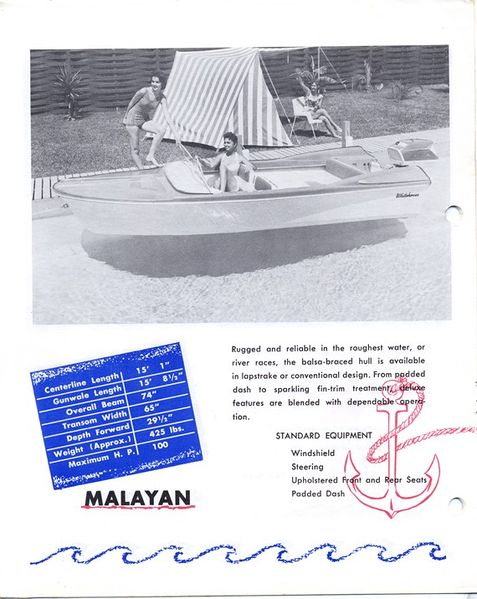 | Centerline Length | 15' 1" |
|---|---|
| Gunwale Length | 15' 8½" |
| Overall Beam | 74" |
| Transom Width | 65" |
| Depth Forward | 29½" |
| Weight (Approx.) | 425 lbs. |
| Maximum H. P. | 100 |

MALAYAN

Rugged and reliable in the roughest water, or river races, the balsa-braced hull is available in lapstrake or conventional design. From padded dash to sparkling fin-trim treatment, deluxe features are blended with dependable operation.

STANDARD EQUIPMENT

Windshield
Steering
Upholstered Front and Rear Seats
Padded Dash